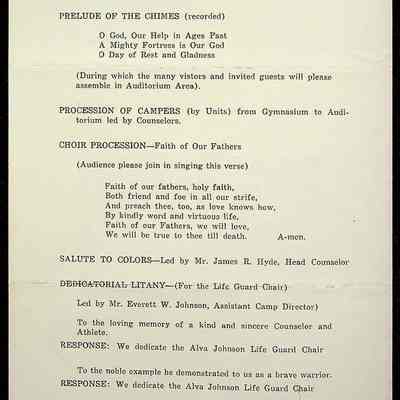 PRELUDE OF THE CHIMES (recorded)

O God, Our Help in Ages Past
A Mighty Fortress is Our God
O Day of Rest and Gladness

(During which the many vistors and invited guests will please assemble in Auditorium Area).

PROCESSION OF CAMPERS (by Units) from Gymnasium to Auditorium led by Counselors.

CHOIR PROCESSION—Faith of Our Fathers

(Audience please join in singing this verse)

Faith of our fathers, holy faith,
Both friend and foe in all our strife,
And preach thee, too, as love knows how,
By kindly word and virtuous life,
Faith of our Fathers, we will love,
We will be true to thee till death. A-men.

SALUTE TO COLORS—Led by Mr. James R. Hyde, Head Counselor

DEDICATORIAL LITANY—(For the Life Guard Chair)

Led by Mr. Everett W. Johnson, Assistant Camp Director)

To the loving memory of a kind and sincere Counselor and Athlete.
RESPONSE: We dedicate the Alva Johnson Life Guard Chair

To the noble example he demonstrated to us as a brave warrior.
RESPONSE: We dedicate the Alva Johnson Life Guard Chair